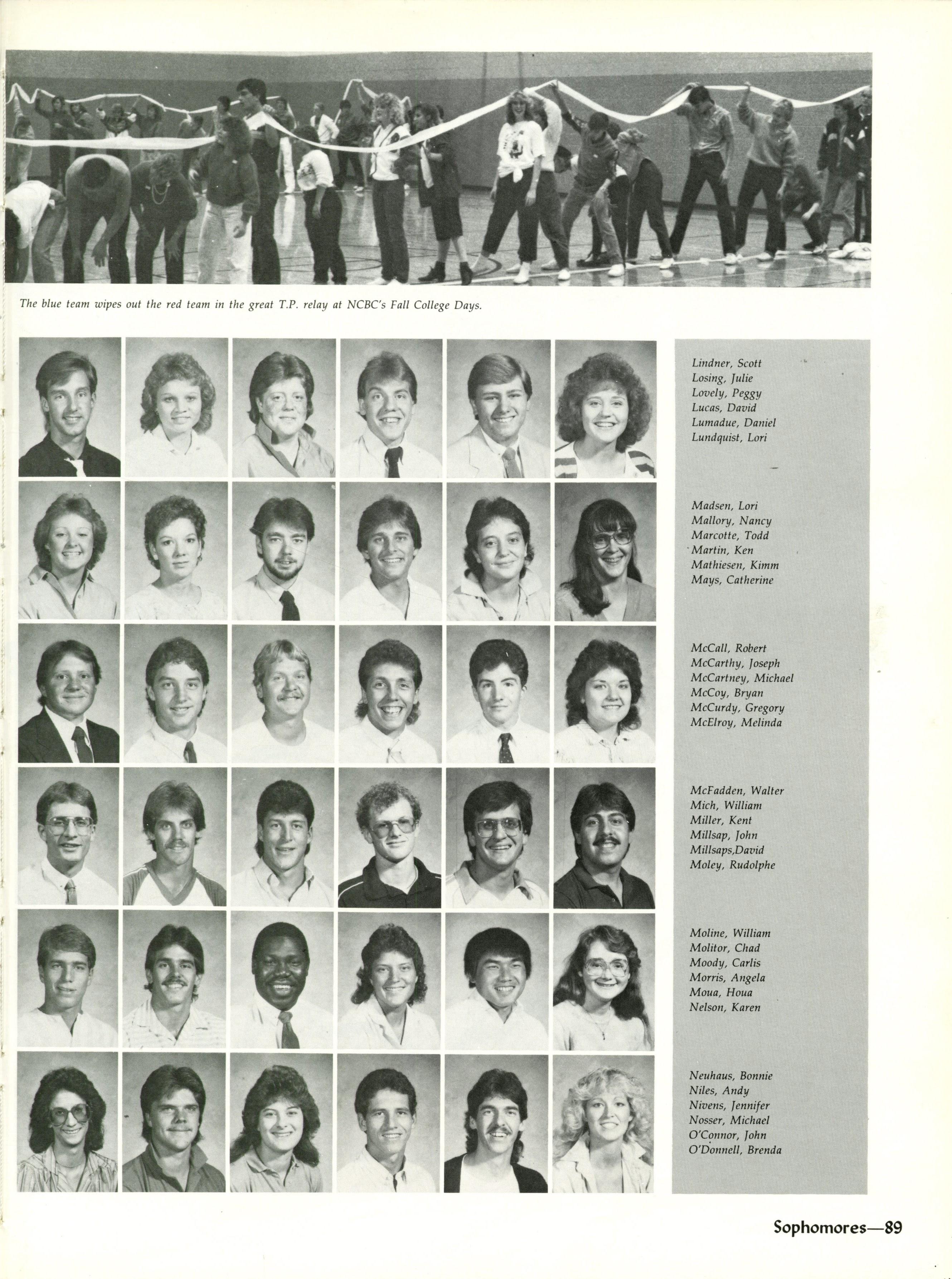 The blue team wipes out the red team in the great T.P. relay at NCBC's Fall College Days.

Lindner, Scott
Losing, Julie
Lovely, Peggy
Lucas, David
Lumadue, Daniel
Lundquist, Lori

Madsen, Lori
Mallory, Nancy
Marcotte, Todd
Martin, Ken
Mathiesen, Kimm
Mays, Catherine

McCall, Robert
McCarthy, Joseph
McCartney, Michael
McCoy, Bryan
McCurdy, Gregory
McElroy, Melinda

McFadden, Walter
Mich, William
Miller, Kent
Millsap, John
Millsaps,David
Moley, Rudolphe

Moline, William
Molitor, Chad
Moody, Carlis
Morris, Angela
Moua, Houa
Nelson, Karen

Neuhaus, Bonnie
Niles, Andy
Nivens, Jennifer
Nosser, Michael
O'Connor, John
O'Donnell, Brenda

Sophomores—89